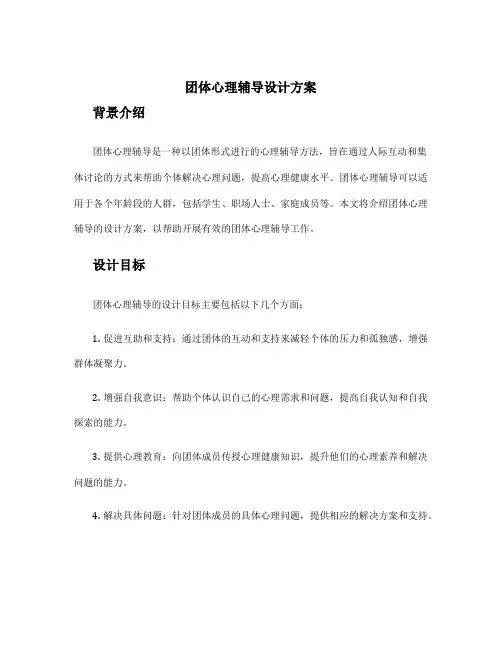 团体心理辅导设计方案

背景介绍

团体心理辅导是一种以团体形式进行的心理辅导方法，旨在通过人际互动和集体讨论的方式来帮助个体解决心理问题，提高心理健康水平。团体心理辅导可以适用于各个年龄段的人群，包括学生、职场人士、家庭成员等。本文将介绍团体心理辅导的设计方案，以帮助开展有效的团体心理辅导工作。

设计目标

团体心理辅导的设计目标主要包括以下几个方面：

1. 促进互助和支持：通过团体的互动和支持来减轻个体的压力和孤独感，增强群体凝聚力。

2. 增强自我意识：帮助个体认识自己的心理需求和问题，提高自我认知和自我探索的能力。

3. 提供心理教育：向团体成员传授心理健康知识，提升他们的心理素养和解决问题的能力。

4. 解决具体问题：针对团体成员的具体心理问题，提供相应的解决方案和支持。